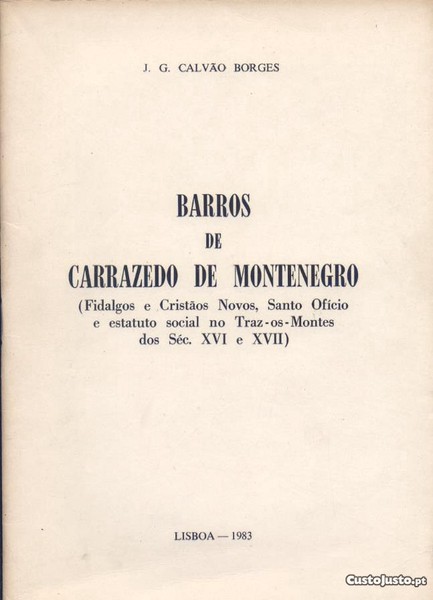 J. G. CALVÃO BORGES

BARROS
DE
CARRAZEDO DE MONTENEGRO
(Fidalgos e Cristãos Novos, Santo Ofício e estatuto social no Traz-os-Montes dos Séc. XVI e XVII)

LISBOA — 1983

CustoJusto.pt